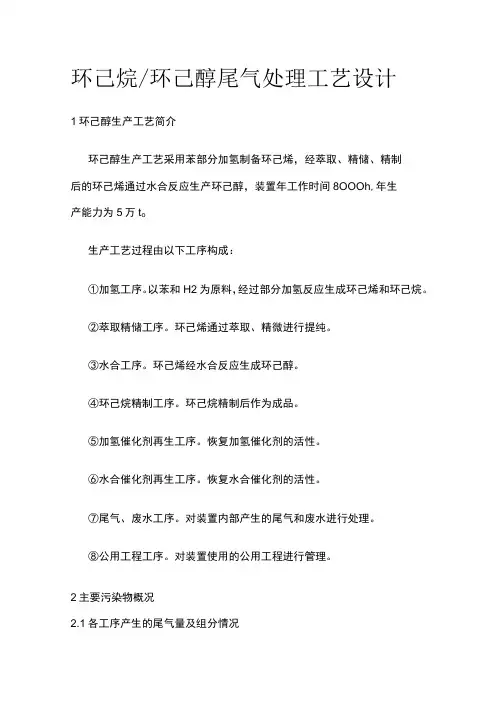 环己烷/环己醇尾气处理工艺设计

1 环己醇生产工艺简介

环己醇生产工艺采用苯部分加氢制备环己烯，经萃取、精储、精制后的环己烯通过水合反应生产环己醇，装置年工作时间 8OOOh, 年生产能力为 5 万 t。

生产工艺过程由以下工序构成：

①加氢工序。以苯和 H2 为原料, 经过部分加氢反应生成环己烯和环己烷。

②萃取精储工序。环己烯通过萃取、精微进行提纯。

③水合工序。环己烯经水合反应生成环己醇。

④环己烷精制工序。环己烷精制后作为成品。

⑤加氢催化剂再生工序。恢复加氢催化剂的活性。

⑥水合催化剂再生工序。恢复水合催化剂的活性。

⑦尾气、废水工序。对装置内部产生的尾气和废水进行处理。

⑧公用工程工序。对装置使用的公用工程进行管理。

2 主要污染物概况

2.1 各工序产生的尾气量及组分情况